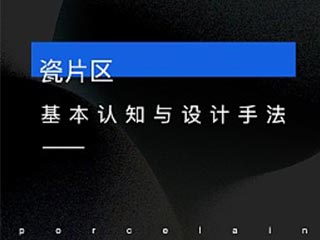 瓷片区

基本认知与设计手法

porcelain